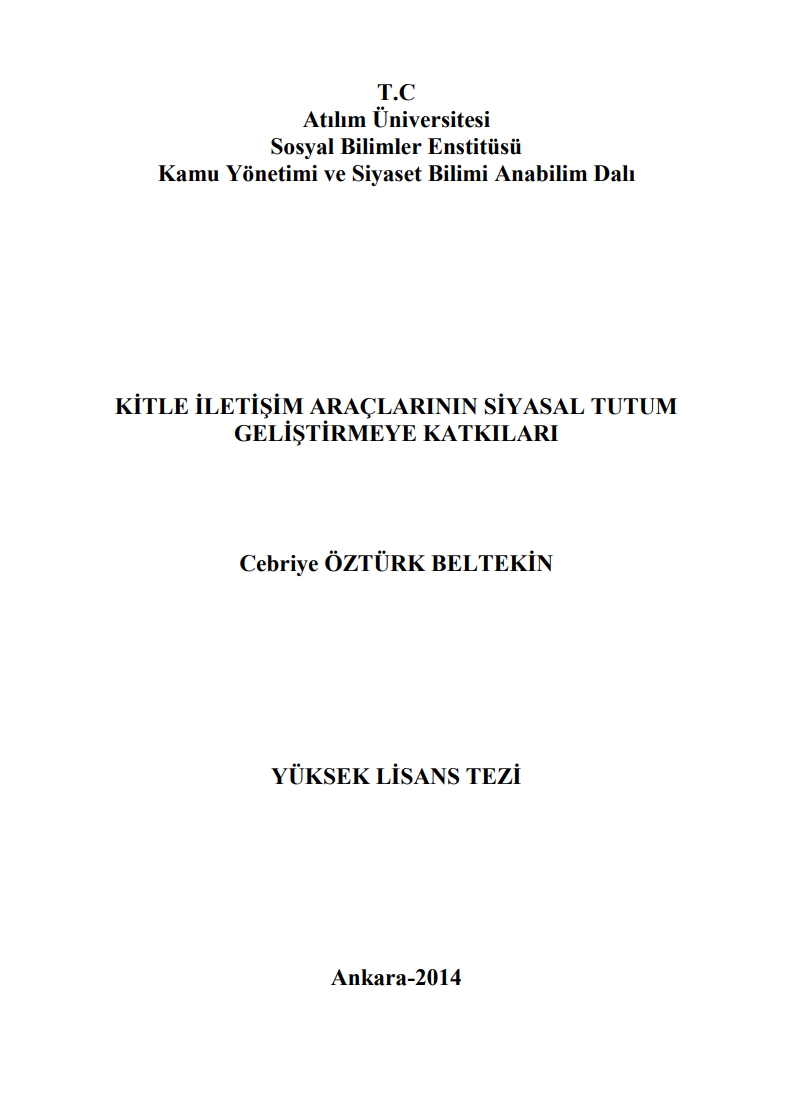 T.C
Atılım Üniversitesi
Sosyal Bilimler Enstitüsü
Kamu Yönetimi ve Siyaset Bilimi Anabilim Dalı

KİTLE İLETİŞİM ARAÇLARININ SİYASAL TUTUM GELİŞTİRMEYE KATKILARI

Cebriye ÖZTÜRK BELTEKİN

YÜKSEK LİSANS TEZİ

Ankara-2014